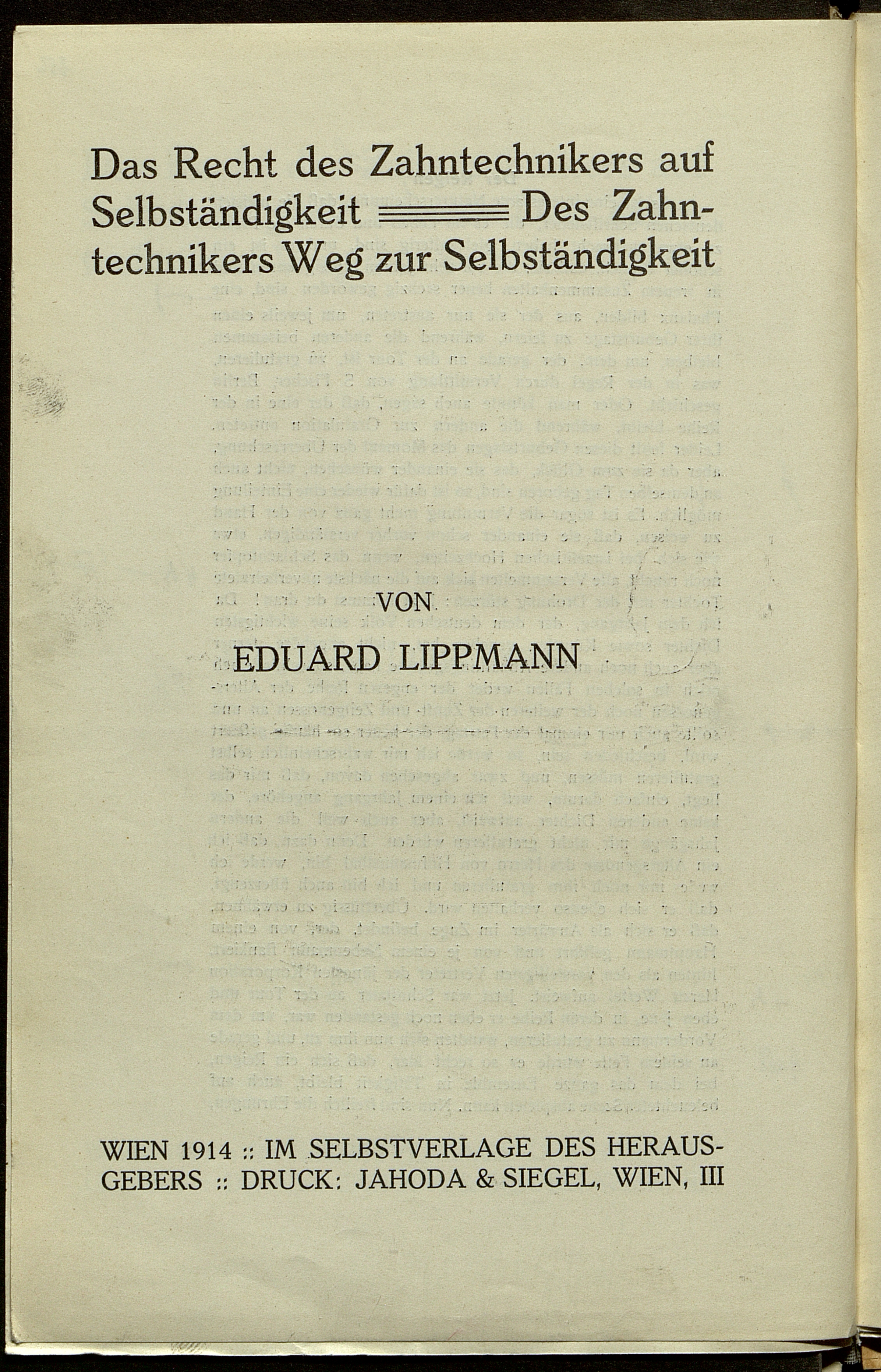 Das Recht des Zahntechnikers auf Selbständigkeit Des Zahntechnikers Weg zur Selbständigkeit

VON

EDUARD LIPPMANN

WIEN 1914 :: IM SELBSTVERLAGE DES HERAUSGEBERS :: DRUCK: JAHODA & SIEGEL, WIEN, III